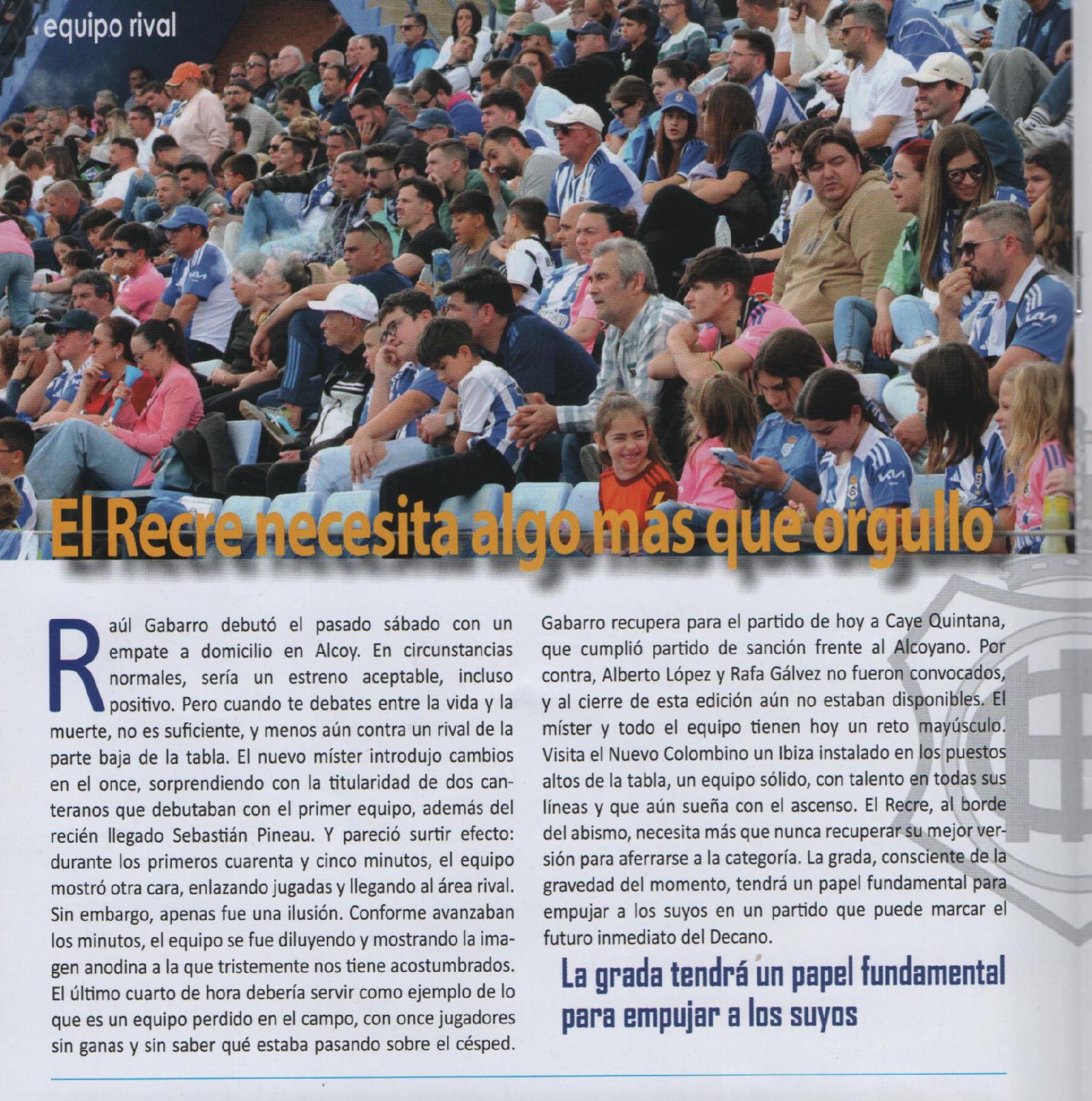 equipo rival

El Recre necesita algo más que orgullo

Raúl Gabarro debutó el pasado sábado con un empate a domicilio en Alcoy. En circunstancias normales, sería un estreno aceptable, incluso positivo. Pero cuando te debates entre la vida y la muerte, no es suficiente, y menos aún contra un rival de la parte baja de la tabla. El nuevo míster introdujo cambios en el once, sorprendiendo con la titularidad de dos canteranos que debutaban con el primer equipo, además del recién llegado Sebastián Pineau. Y pareció surtir efecto: durante los primeros cuarenta y cinco minutos, el equipo mostró otra cara, enlazando jugadas y llegando al área rival. Sin embargo, apenas fue una ilusión. Conforme avanzaban los minutos, el equipo se fue diluyendo y mostrando la imagen anodina a la que tristemente nos tiene acostumbrados. El último cuarto de hora debería servir como ejemplo de lo que es un equipo perdido en el campo, con once jugadores sin ganas y sin saber qué estaba pasando sobre el césped.

Gabarro recupera para el partido de hoy a Caye Quintana, que cumplió partido de sanción frente al Alcoyano. Por contra, Alberto López y Rafa Gálvez no fueron convocados, y al cierre de esta edición aún no estaban disponibles. El míster y todo el equipo tienen hoy un reto mayúsculo. Visita el Nuevo Colombino un Ibiza instalado en los puestos altos de la tabla, un equipo sólido, con talento en todas sus líneas y que aún sueña con el ascenso. El Recre, al borde del abismo, necesita más que nunca recuperar su mejor versión para aferrarse a la categoría. La grada, consciente de la gravedad del momento, tendrá un papel fundamental para empujar a los suyos en un partido que puede marcar el futuro inmediato del Decano.

La grada tendrá un papel fundamental para empujar a los suyos